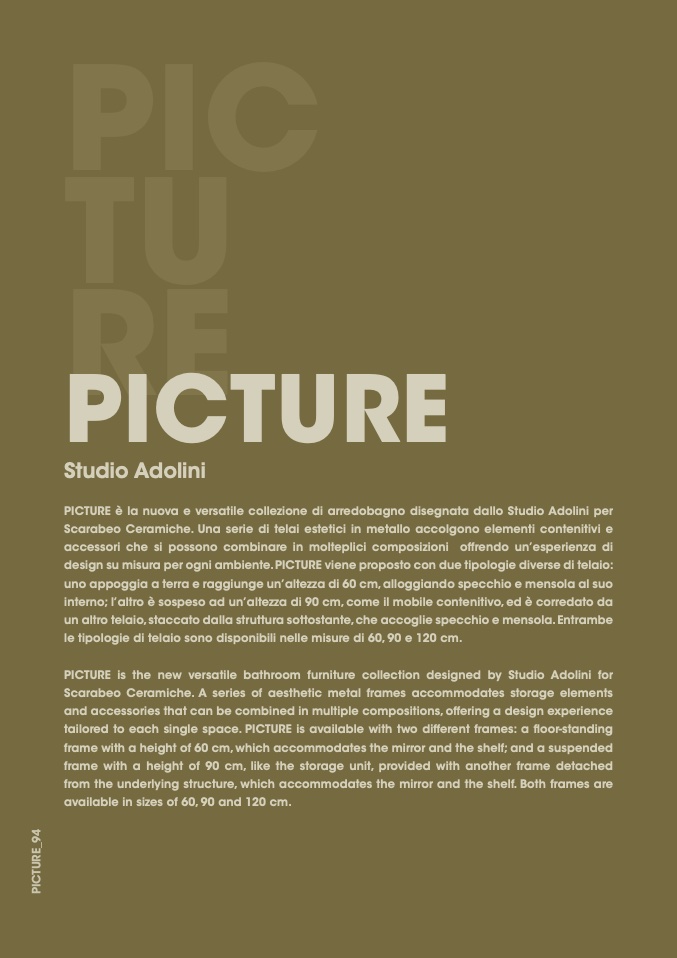 PIC
TU
RE

PICTURE

Studio Adolini

PICTURE è la nuova e versatile collezione di arredobagno disegnata dallo Studio Adolini per Scarabeo Ceramiche. Una serie di telai estetici in metallo accolgono elementi contenitivi e accessori che si possono combinare in molteplici composizioni offrendo un'esperienza di design su misura per ogni ambiente. PICTURE viene proposto con due tipologie diverse di telaio: uno appoggia a terra e raggiunge un'altezza di 60 cm, alloggiando specchio e mensola al suo interno; l'altro è sospeso ad un'altezza di 90 cm, come il mobile contenitivo, ed è corredato da un altro telaio, staccato dalla struttura sottostante, che accoglie specchio e mensola. Entrambe le tipologie di telaio sono disponibili nelle misure di 60, 90 e 120 cm.

PICTURE is the new versatile bathroom furniture collection designed by Studio Adolini for Scarabeo Ceramiche. A series of aesthetic metal frames accommodates storage elements and accessories that can be combined in multiple compositions, offering a design experience tailored to each single space. PICTURE is available with two different frames: a floor-standing frame with a height of 60 cm, which accommodates the mirror and the shelf; and a suspended frame with a height of 90 cm, like the storage unit, provided with another frame detached from the underlying structure, which accommodates the mirror and the shelf. Both frames are available in sizes of 60, 90 and 120 cm.

PICTURE_94